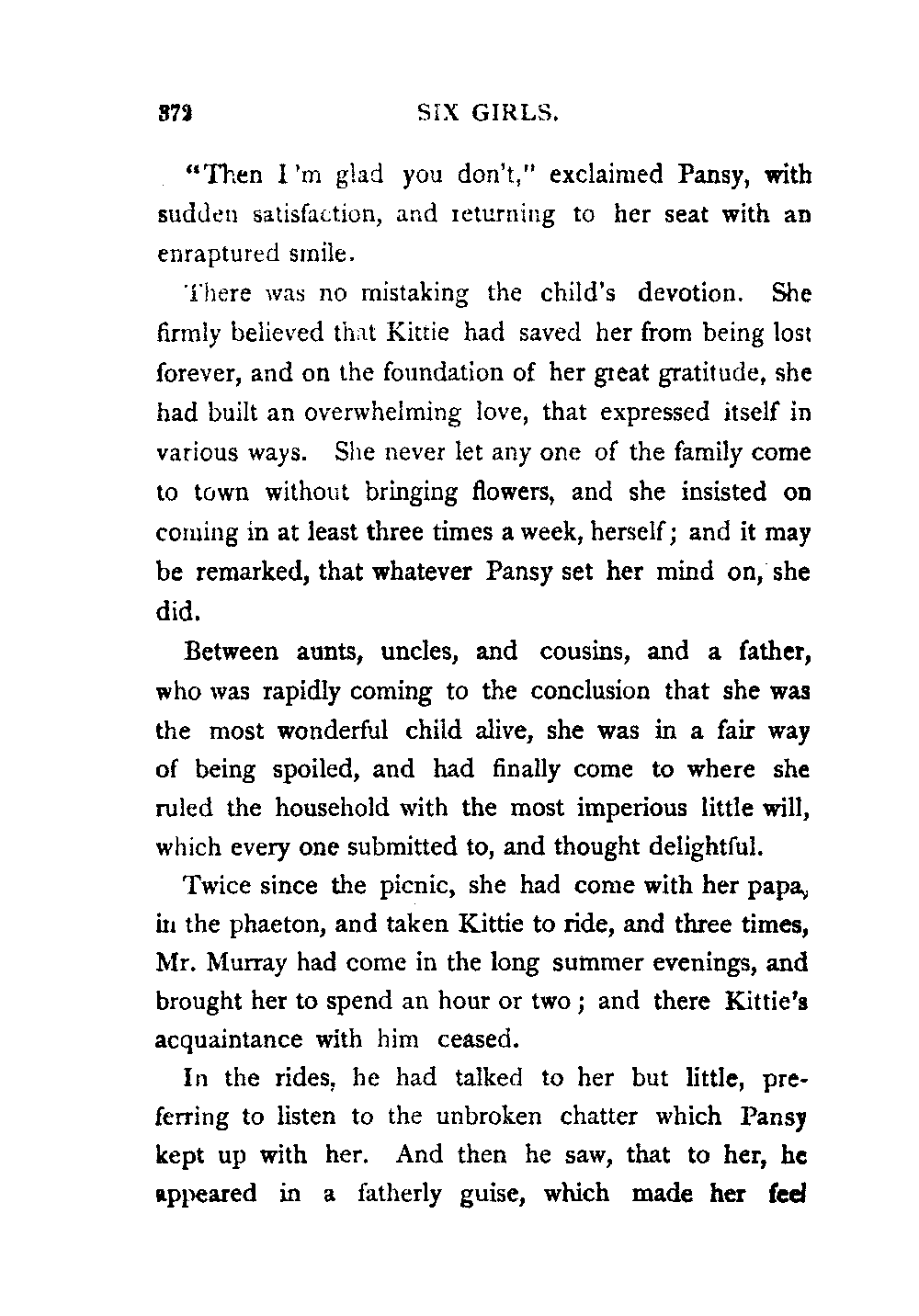 372 SIX GIRLS.

"Then I'm glad you don't," exclaimed Pansy, with sudden satisfaction, and returning to her seat with an enraptured smile.

There was no mistaking the child's devotion. She firmly believed that Kittie had saved her from being lost forever, and on the foundation of her great gratitude, she had built an overwhelming love, that expressed itself in various ways. She never let any one of the family come to town without bringing flowers, and she insisted on coming in at least three times a week, herself; and it may be remarked, that whatever Pansy set her mind on, she did.

Between aunts, uncles, and cousins, and a father, who was rapidly coming to the conclusion that she was the most wonderful child alive, she was in a fair way of being spoiled, and had finally come to where she ruled the household with the most imperious little will, which every one submitted to, and thought delightful.

Twice since the picnic, she had come with her papa, in the phaeton, and taken Kittie to ride, and three times, Mr. Murray had come in the long summer evenings, and brought her to spend an hour or two; and there Kittie's acquaintance with him ceased.

In the rides, he had talked to her but little, preferring to listen to the unbroken chatter which Pansy kept up with her. And then he saw, that to her, he appeared in a fatherly guise, which made her feel